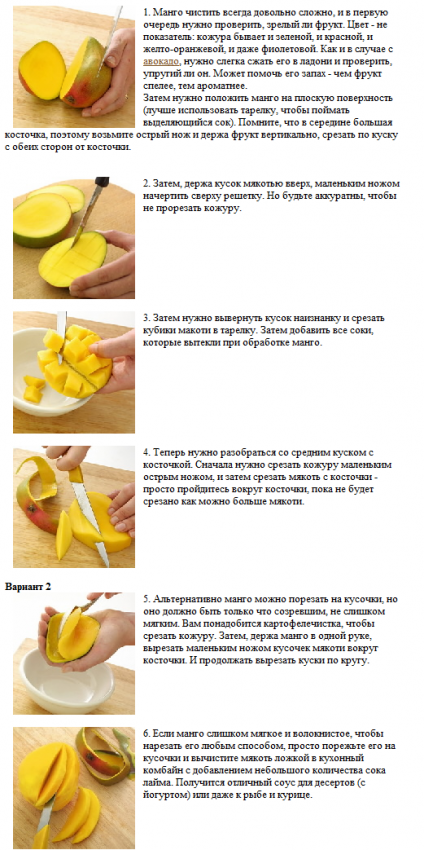 1. Манго чистить всегда довольно сложно, и в первую очередь нужно проверить, зрелый ли фрукт. Цвет - не показатель: кожура бывает и зеленой, и красной, и желто-оранжевой, и даже фиолетовой. Как и в случае с авокадо, нужно слегка сжать его в ладони и проверить, упругий ли он. Может помочь его запах - чем фрукт спелее, тем ароматнее.

Затем нужно положить манго на плоскую поверхность (лучше использовать тарелку, чтобы поймать выделяющийся сок). Помните, что в середине большая косточка, поэтому возьмите острый нож и держа фрукт вертикально, срезать по куску с обеих сторон от косточки.

2. Затем, держа кусок мякотью вверх, маленьким ножом начертить сверху решетку. Но будьте аккуратны, чтобы не прорезать кожуру.

3. Затем нужно вывернуть кусок наизнанку и срезать кубики макоти в тарелку. Затем добавить все соки, которые вытекли при обработке манго.

4. Теперь нужно разобраться со средним куском с косточкой. Сначала нужно срезать кожуру маленьким острым ножом, и затем срезать мякоть с косточки - просто пройдитесь вокруг косточки, пока не будет срезано как можно больше мякоти.

Вариант 2

5. Альтернативно манго можно порезать на кусочки, но оно должно быть только что созревшим, не слишком мягким. Вам понадобится картофелечистка, чтобы срезать кожуру. Затем, держа манго в одной руке, вырезать маленьким ножом кусочек мякоти вокруг косточки. И продолжать вырезать куски по кругу.

6. Если манго слишком мягкое и волокнистое, чтобы нарезать его любым способом, просто порежьте его на кусочки и вычистите мякоть ложкой в кухонный комбайн с добавлением небольшого количества сока лайма. Получится отличный соус для десертов (с йогуртом) или даже к рыбе и курице.